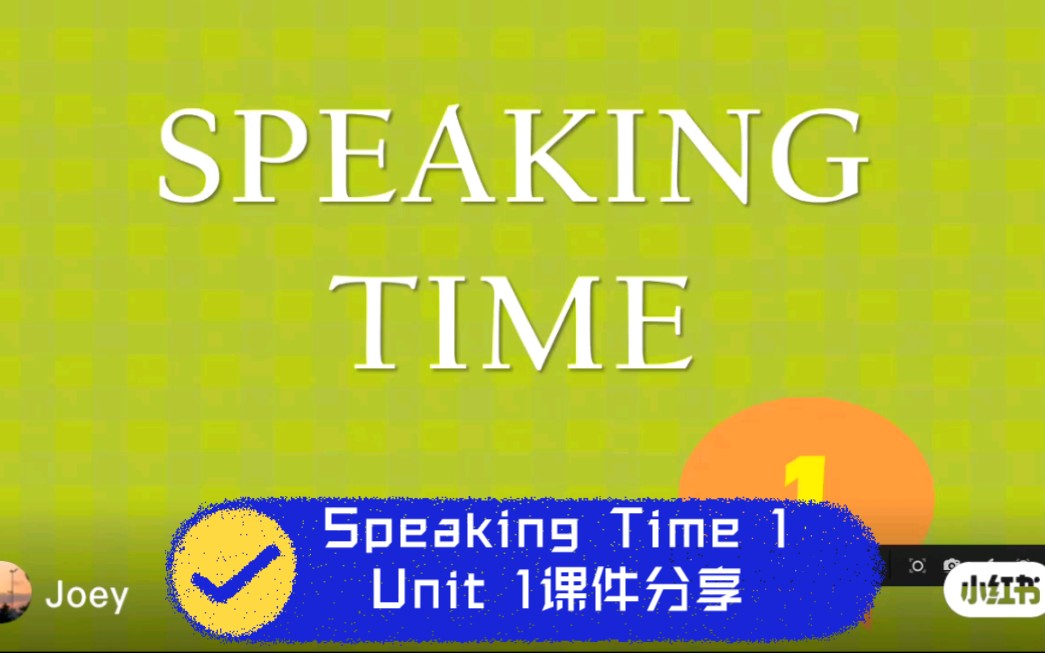 SPEAKING
TIME

1

Speaking Time 1
Unit 1课件分享

Joey

小红书